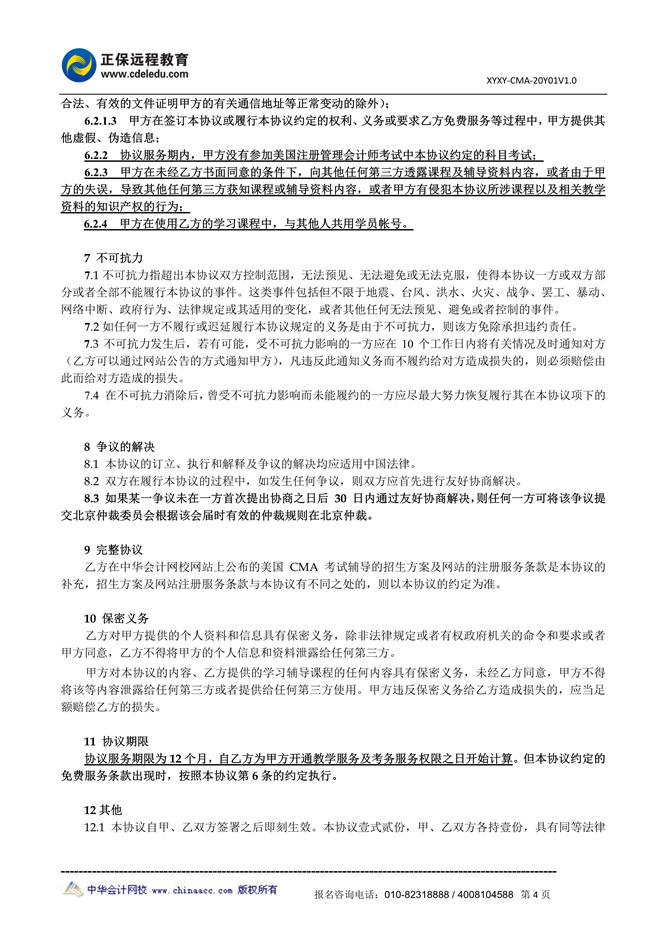 正保远程教育
www.cdeledu.com

XYXY-CMA-20Y01V1.0

合法、有效的文件证明甲方的有关通信地址等正常变动的除外）；

6.2.1.3 甲方在签订本协议或履行本协议约定的权利、义务或要求乙方免费服务等过程中，甲方提供其他虚假、伪造信息；

6.2.2 协议服务期内，甲方没有参加美国注册管理会计师考试中本协议约定的科目考试；

6.2.3 甲方在未经乙方书面同意的条件下，向其他任何第三方透露课程及辅导资料内容，或者由于甲方的失误，导致其他任何第三方获知课程或辅导资料内容，或者甲方有侵犯本协议所涉课程以及相关教学资料的知识产权的行为；

6.2.4 甲方在使用乙方的学习课程中，与其他人共用学员帐号。

7 不可抗力

7.1 不可抗力指超出本协议双方控制范围，无法预见、无法避免或无法克服，使得本协议一方或双方部分或者全部不能履行本协议的事件。这类事件包括但不限于地震、台风、洪水、火灾、战争、罢工、暴动、网络中断、政府行为、法律规定或其适用的变化，或者其他任何无法预见、避免或者控制的事件。

7.2 如任何一方不履行或迟延履行本协议规定的义务是由于不可抗力，则该方免除承担违约责任。

7.3 不可抗力发生后，若有可能，受不可抗力影响的一方应在 10 个工作日内将有关情况及时通知对方（乙方可以通过网站公告的方式通知甲方），凡违反此通知义务而不履约给对方造成损失的，则必须赔偿由此而给对方造成的损失。

7.4 在不可抗力消除后，曾受不可抗力影响而未能履约的一方应尽最大努力恢复履行其在本协议项下的义务。

8 争议的解决

8.1 本协议的订立、执行和解释及争议的解决均应适用中国法律。

8.2 双方在履行本协议的过程中，如发生任何争议，则双方应首先进行友好协商解决。

8.3 如果某一争议未在一方首次提出协商之日后 30 日内通过友好协商解决，则任何一方可将该争议提交北京仲裁委员会根据该会届时有效的仲裁规则在北京仲裁。

9 完整协议

乙方在中华会计网校网站上公布的美国 CMA 考试辅导的招生方案及网站的注册服务条款是本协议的补充，招生方案及网站注册服务条款与本协议有不同之处的，则以本协议的约定为准。

10 保密义务

乙方对甲方提供的个人资料和信息具有保密义务，除非法律规定或者有权政府机关的命令和要求或者甲方同意，乙方不得将甲方的个人信息和资料泄露给任何第三方。

甲方对本协议的内容、乙方提供的学习辅导课程的任何内容具有保密义务，未经乙方同意，甲方不得将该等内容泄露给任何第三方或者提供给任何第三方使用。甲方违反保密义务给乙方造成损失的，应当足额赔偿乙方的损失。

11 协议期限

协议服务期限为 12 个月，自乙方为甲方开通教学服务及考务服务权限之日开始计算。但本协议约定的免费服务条款出现时，按照本协议第 6 条的约定执行。

12 其他

12.1 本协议自甲、乙双方签署之后即刻生效。本协议壹式贰份，甲、乙双方各持壹份，具有同等法律

中华会计网校 www.chinaacc.com 版权所有
报名咨询电话：010-82318888 / 4008104588 第 4 页